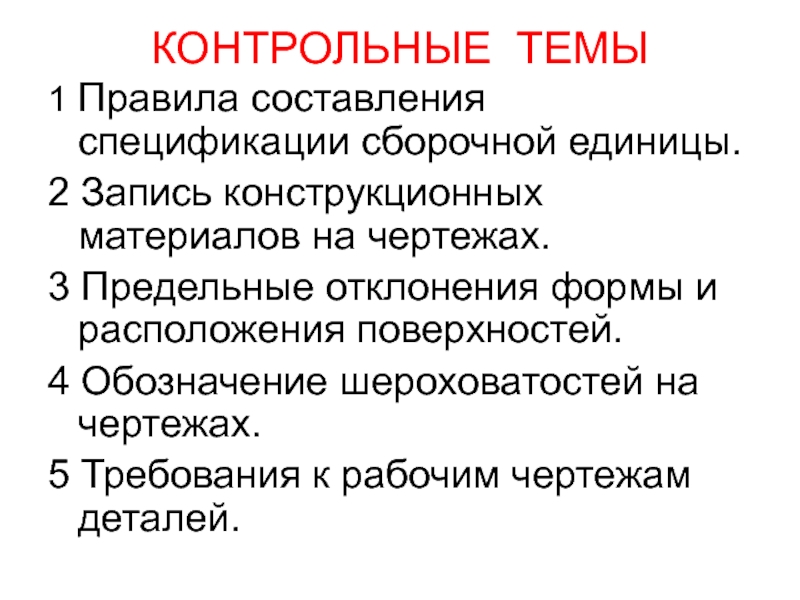 КОНТРОЛЬНЫЕ ТЕМЫ

1 Правила составления спецификации сборочной единицы.

2 Запись конструкционных материалов на чертежах.

3 Предельные отклонения формы и расположения поверхностей.

4 Обозначение шероховатостей на чертежах.

5 Требования к рабочим чертежам деталей.